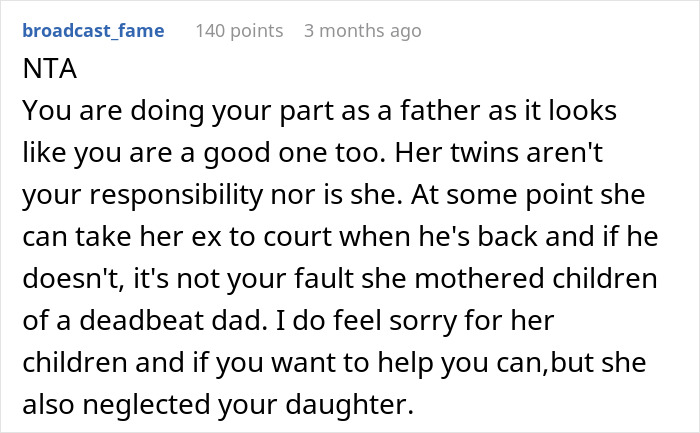 broadcast_fame 140 points 3 months ago

NTA

You are doing your part as a father as it looks like you are a good one too. Her twins aren't your responsibility nor is she. At some point she can take her ex to court when he's back and if he doesn't, it's not your fault she mothered children of a deadbeat dad. I do feel sorry for her children and if you want to help you can,but she also neglected your daughter.